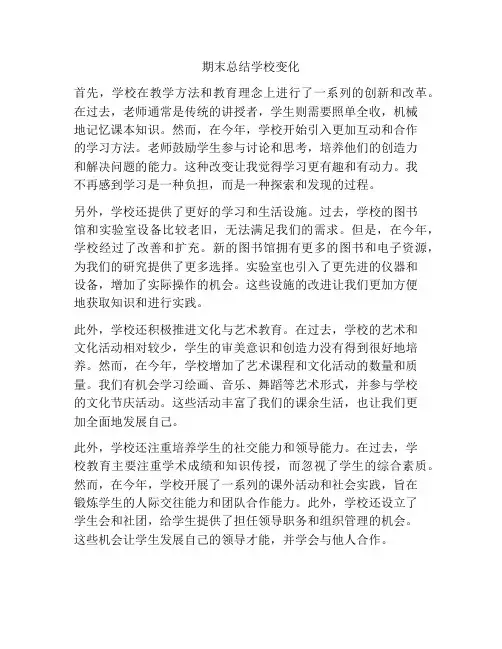 期末总结学校变化

首先，学校在教学方法和教育理念上进行了一系列的创新和改革。在过去，老师通常是传统的讲授者，学生则需要照单全收，机械地记忆课本知识。然而，在今年，学校开始引入更加互动和合作的学习方法。老师鼓励学生参与讨论和思考，培养他们的创造力和解决问题的能力。这种改变让我觉得学习更有趣和有动力。我不再感到学习是一种负担，而是一种探索和发现的过程。

另外，学校还提供了更好的学习和生活设施。过去，学校的图书馆和实验室设备比较老旧，无法满足我们的需求。但是，在今年，学校经过了改善和扩充。新的图书馆拥有更多的图书和电子资源，为我们的研究提供了更多选择。实验室也引入了更先进的仪器和设备，增加了实际操作的机会。这些设施的改进让我们更加方便地获取知识和进行实践。

此外，学校还积极推进文化与艺术教育。在过去，学校的艺术和文化活动相对较少，学生的审美意识和创造力没有得到很好地培养。然而，在今年，学校增加了艺术课程和文化活动的数量和质量。我们有机会学习绘画、音乐、舞蹈等艺术形式，并参与学校的文化节庆活动。这些活动丰富了我们的课余生活，也让我们更加全面地发展自己。

此外，学校还注重培养学生的社交能力和领导能力。在过去，学校教育主要注重学术成绩和知识传授，而忽视了学生的综合素质。然而，在今年，学校开展了一系列的课外活动和社会实践，旨在锻炼学生的人际交往能力和团队合作能力。此外，学校还设立了学生会和社团，给学生提供了担任领导职务和组织管理的机会。这些机会让学生发展自己的领导才能，并学会与他人合作。